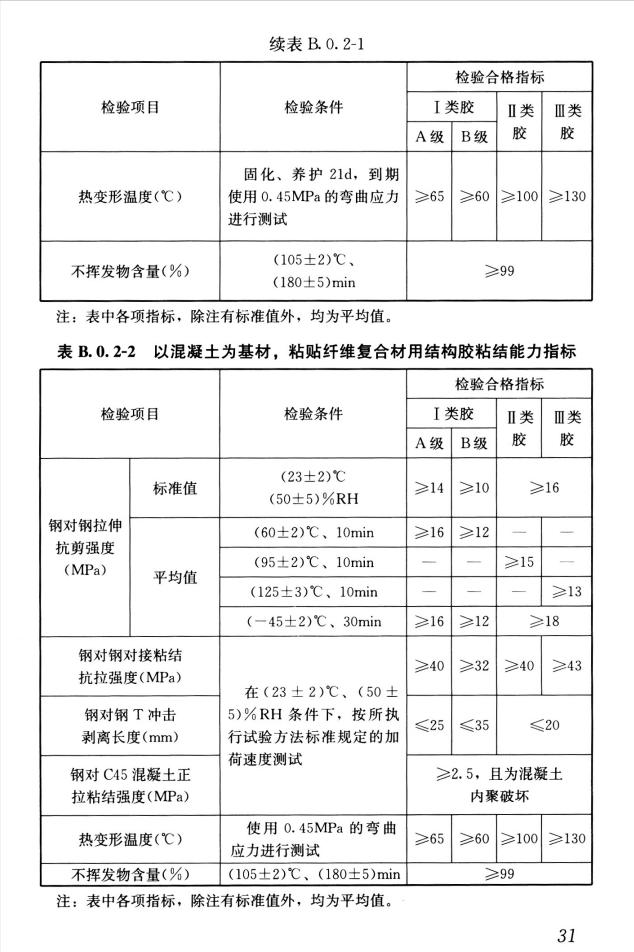 续表 B. 0. 2-1

| 检验项目 | 检验条件 | 检验合格指标 | | | |
|---|---|---|---|---|---|
| | | Ⅰ类胶 | | Ⅱ类胶 | Ⅲ类胶 |
| | | A级 | B级 | | |
| 热变形温度(℃) | 固化、养护 21d，到期使用 0.45MPa 的弯曲应力进行测试 | ≥65 | ≥60 | ≥100 | ≥130 |
| 不挥发物含量(%) | (105±2)℃、(180±5)min | ≥99 | | | |

注：表中各项指标，除注有标准值外，均为平均值。

表 B. 0. 2-2　以混凝土为基材，粘贴纤维复合材用结构胶粘结能力指标

| 检验项目 | | 检验条件 | 检验合格指标 | | | |
|---|---|---|---|---|---|---|
| | | | Ⅰ类胶 | | Ⅱ类胶 | Ⅲ类胶 |
| | | | A级 | B级 | | |
| 钢对钢拉伸抗剪强度(MPa) | 标准值 | (23±2)℃ (50±5)%RH | ≥14 | ≥10 | ≥16 | |
| | 平均值 | (60±2)℃、10min | ≥16 | ≥12 | — | — |
| | | (95±2)℃、10min | — | — | ≥15 | — |
| | | (125±3)℃、10min | — | — | — | ≥13 |
| | | (−45±2)℃、30min | ≥16 | ≥12 | ≥18 | |
| 钢对钢对接粘结抗拉强度(MPa) | | 在 (23 ± 2)℃、(50 ± 5)%RH 条件下，按所执行试验方法标准规定的加荷速度测试 | ≥40 | ≥32 | ≥40 | ≥43 |
| 钢对钢 T 冲击剥离长度(mm) | | | ≤25 | ≤35 | ≤20 | |
| 钢对 C45 混凝土正拉粘结强度(MPa) | | | ≥2.5，且为混凝土内聚破坏 | | | |
| 热变形温度(℃) | | 使用 0.45MPa 的弯曲应力进行测试 | ≥65 | ≥60 | ≥100 | ≥130 |
| 不挥发物含量(%) | | (105±2)℃、(180±5)min | ≥99 | | | |

注：表中各项指标，除注有标准值外，均为平均值。

31